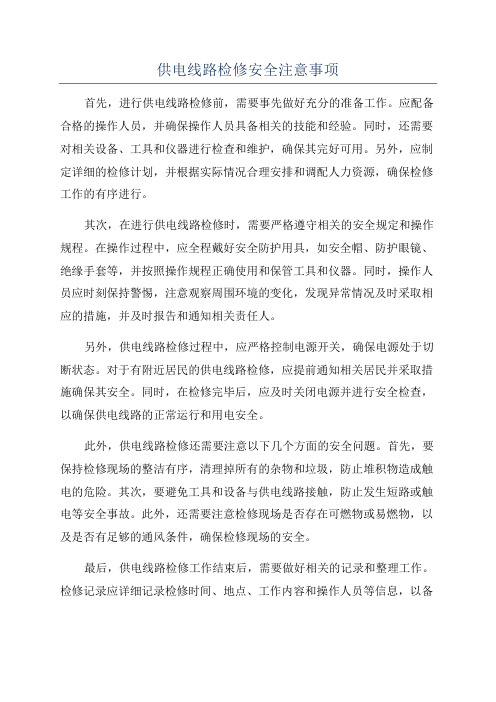 供电线路检修安全注意事项

首先，进行供电线路检修前，需要事先做好充分的准备工作。应配备合格的操作人员，并确保操作人员具备相关的技能和经验。同时，还需要对相关设备、工具和仪器进行检查和维护，确保其完好可用。另外，应制定详细的检修计划，并根据实际情况合理安排和调配人力资源，确保检修工作的有序进行。

其次，在进行供电线路检修时，需要严格遵守相关的安全规定和操作规程。在操作过程中，应全程戴好安全防护用具，如安全帽、防护眼镜、绝缘手套等，并按照操作规程正确使用和保管工具和仪器。同时，操作人员应时刻保持警惕，注意观察周围环境的变化，发现异常情况及时采取相应的措施，并及时报告和通知相关责任人。

另外，供电线路检修过程中，应严格控制电源开关，确保电源处于切断状态。对于有附近居民的供电线路检修，应提前通知相关居民并采取措施确保其安全。同时，在检修完毕后，应及时关闭电源并进行安全检查，以确保供电线路的正常运行和用电安全。

此外，供电线路检修还需要注意以下几个方面的安全问题。首先，要保持检修现场的整洁有序，清理掉所有的杂物和垃圾，防止堆积物造成触电的危险。其次，要避免工具和设备与供电线路接触，防止发生短路或触电等安全事故。此外，还需要注意检修现场是否存在可燃物或易燃物，以及是否有足够的通风条件，确保检修现场的安全。

最后，供电线路检修工作结束后，需要做好相关的记录和整理工作。检修记录应详细记录检修时间、地点、工作内容和操作人员等信息，以备